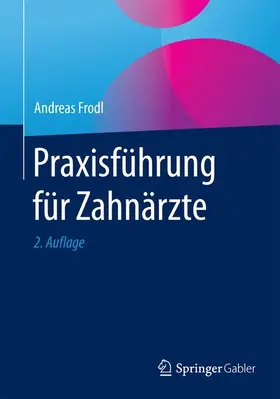 Andreas Frodl

Praxisführung für Zahnärzte

2. Auflage

Springer Gabler